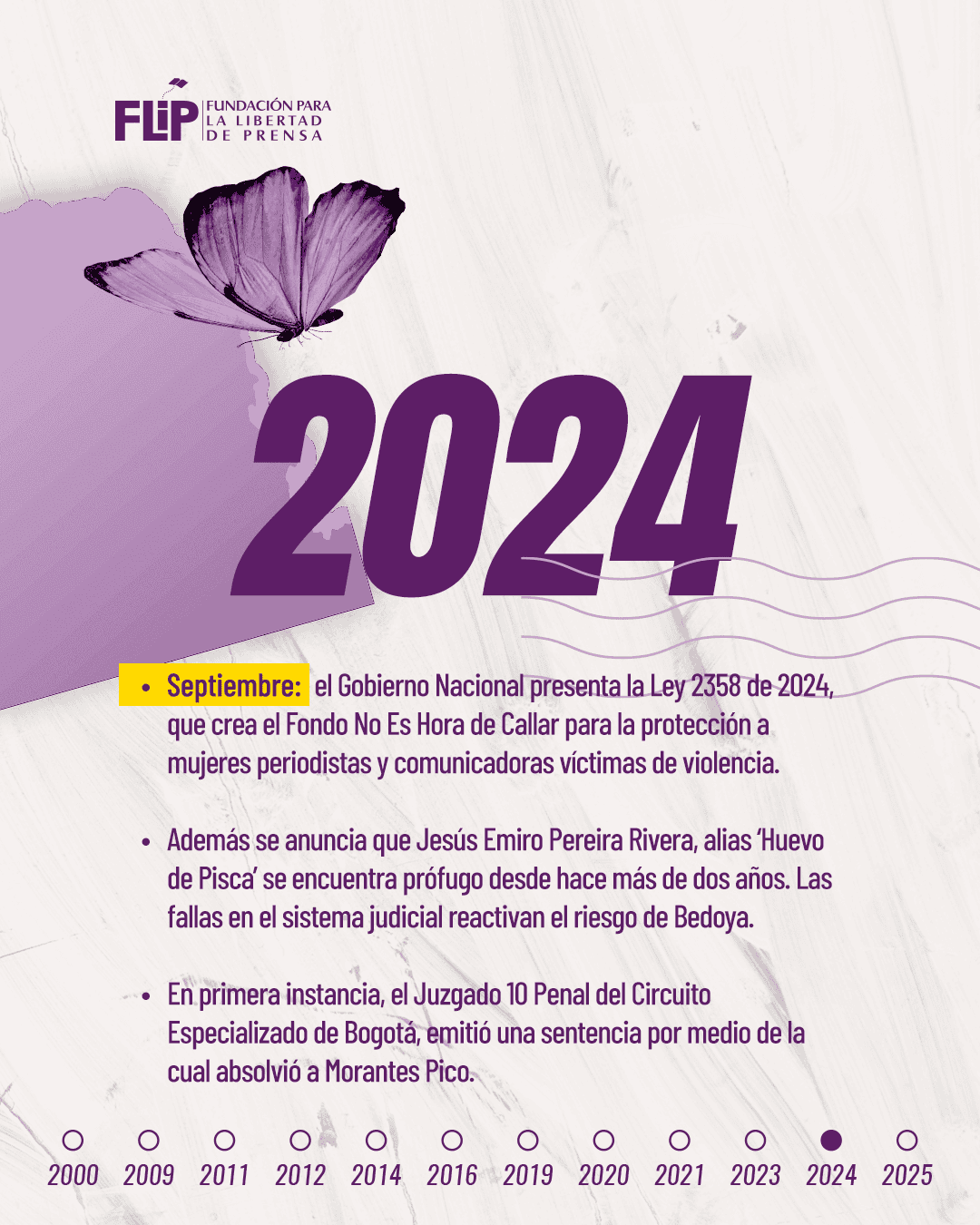 FLIP FUNDACIÓN PARA LA LIBERTAD DE PRENSA

2024

• Septiembre: el Gobierno Nacional presenta la Ley 2358 de 2024, que crea el Fondo No Es Hora de Callar para la protección a mujeres periodistas y comunicadoras víctimas de violencia.

• Además se anuncia que Jesús Emiro Pereira Rivera, alias 'Huevo de Pisca' se encuentra prófugo desde hace más de dos años. Las fallas en el sistema judicial reactivan el riesgo de Bedoya.

• En primera instancia, el Juzgado 10 Penal del Circuito Especializado de Bogotá, emitió una sentencia por medio de la cual absolvió a Morantes Pico.

2000 2009 2011 2012 2014 2016 2019 2020 2021 2023 2024 2025